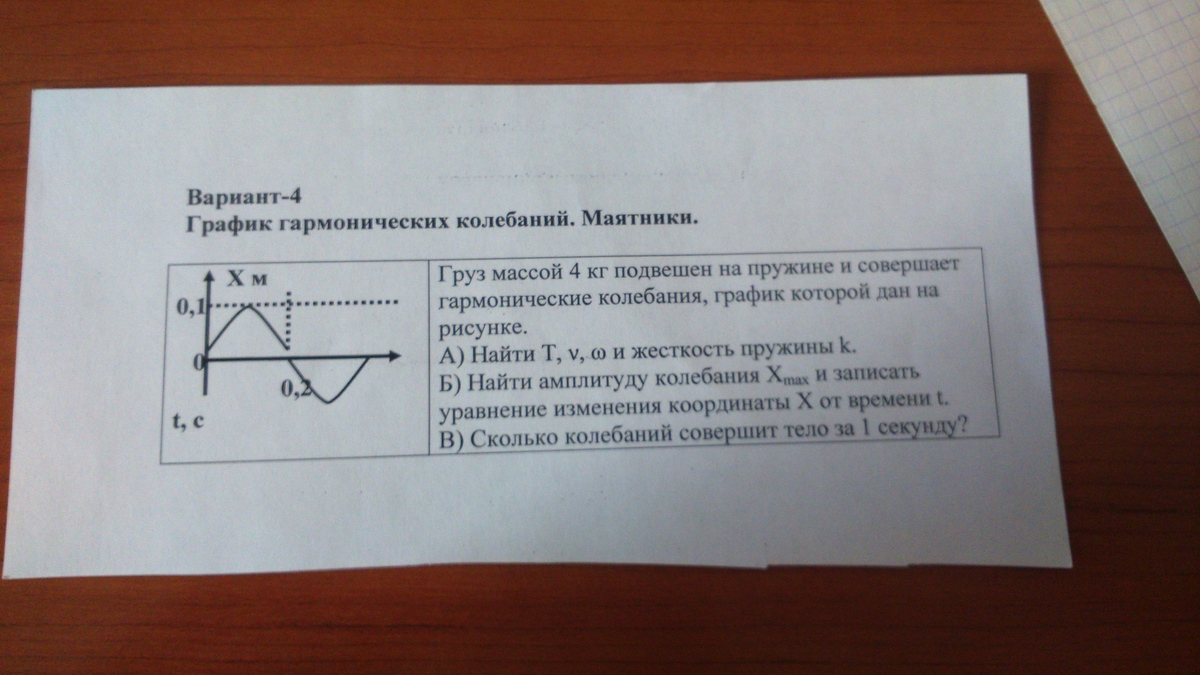 Вариант-4
График гармонических колебаний. Маятники.

X м
0,1
0
0,2
t, c

Груз массой 4 кг подвешен на пружине и совершает гармонические колебания, график которой дан на рисунке.
А) Найти T, ν, ω и жесткость пружины k.
Б) Найти амплитуду колебания $X_{max}$ и записать уравнение изменения координаты X от времени t.
В) Сколько колебаний совершит тело за 1 секунду?